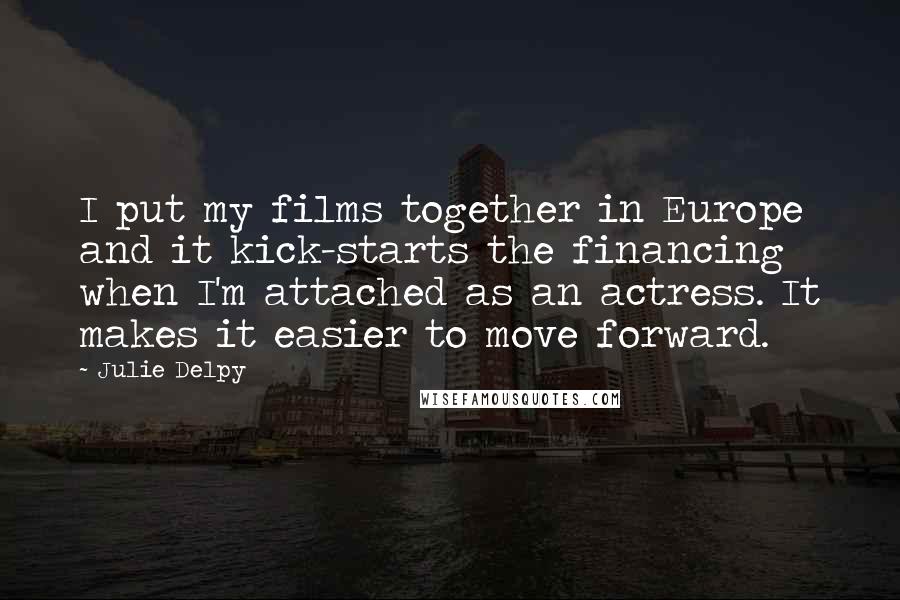 I put my films together in Europe and it kick-starts the financing when I'm attached as an actress. It makes it easier to move forward.

~ Julie Delpy

WISEFAMOUSQUOTES.COM